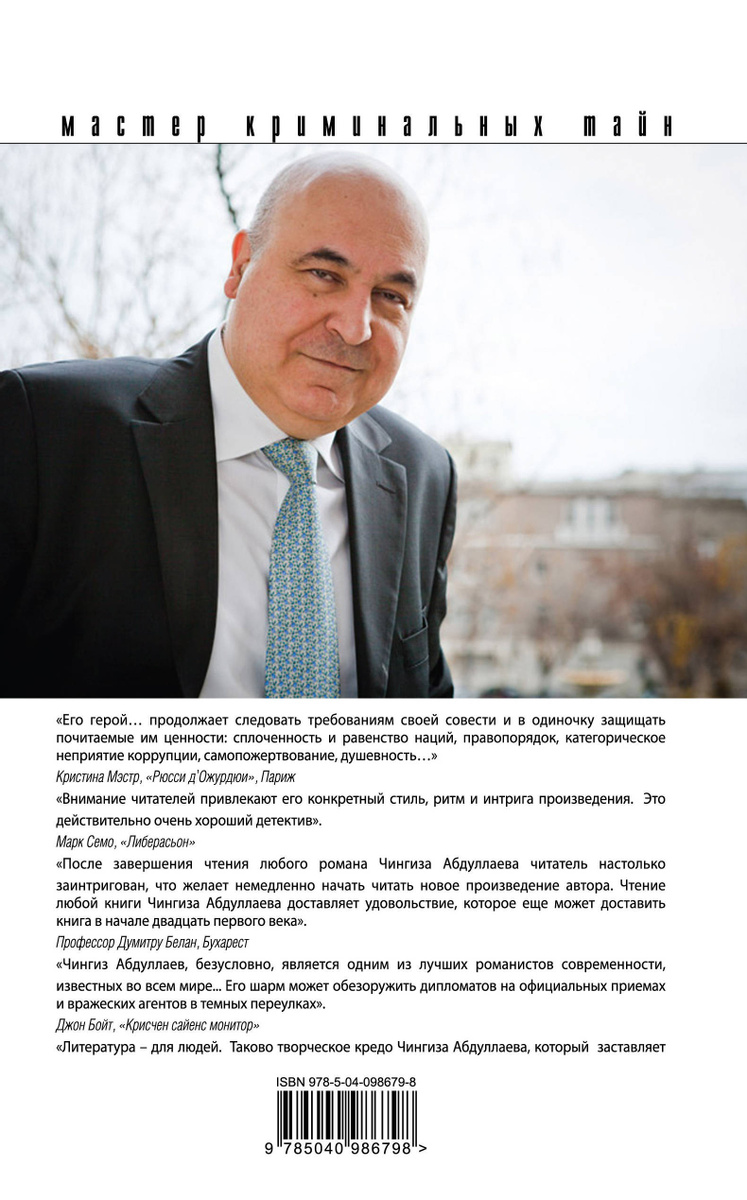 мастер криминальных тайн

«Его герой… продолжает следовать требованиям своей совести и в одиночку защищать почитаемые им ценности: сплоченность и равенство наций, правопорядок, категорическое неприятие коррупции, самопожертвование, душевность…»

Кристина Мэстр, «Рюсси д'Ожурдюи», Париж

«Внимание читателей привлекают его конкретный стиль, ритм и интрига произведения. Это действительно очень хороший детектив».

Марк Семо, «Либерасьон»

«После завершения чтения любого романа Чингиза Абдуллаева читатель настолько заинтригован, что желает немедленно начать читать новое произведение автора. Чтение любой книги Чингиза Абдуллаева доставляет удовольствие, которое еще может доставить книга в начале двадцать первого века».

Профессор Думитру Белан, Бухарест

«Чингиз Абдуллаев, безусловно, является одним из лучших романистов современности, известных во всем мире... Его шарм может обезоружить дипломатов на официальных приемах и вражеских агентов в темных переулках».

Джон Бойт, «Крисчен сайенс монитор»

«Литература – для людей. Таково творческое кредо Чингиза Абдуллаева, который заставляет

ISBN 978-5-04-098679-8

9 785040 986798 >